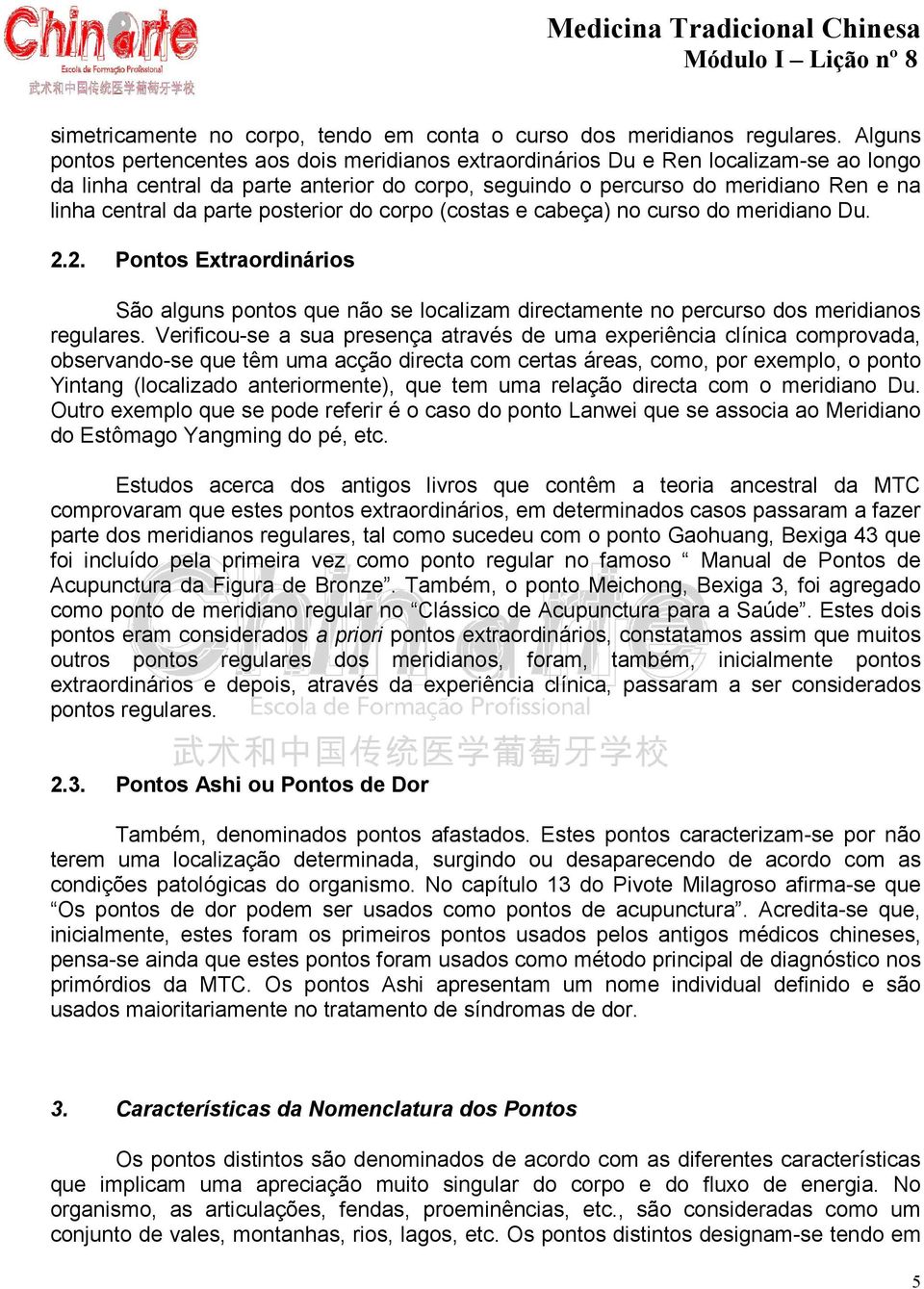 Chinarte
Escola de Formação Profissional
武术和中国传统医学葡萄牙学校

Medicina Tradicional Chinesa
Módulo I – Lição nº 8

simetricamente no corpo, tendo em conta o curso dos meridianos regulares. Alguns pontos pertencentes aos dois meridianos extraordinários Du e Ren localizam-se ao longo da linha central da parte anterior do corpo, seguindo o percurso do meridiano Ren e na linha central da parte posterior do corpo (costas e cabeça) no curso do meridiano Du.

2.2. Pontos Extraordinários

São alguns pontos que não se localizam directamente no percurso dos meridianos regulares. Verificou-se a sua presença através de uma experiência clínica comprovada, observando-se que têm uma acção directa com certas áreas, como, por exemplo, o ponto Yintang (localizado anteriormente), que tem uma relação directa com o meridiano Du. Outro exemplo que se pode referir é o caso do ponto Lanwei que se associa ao Meridiano do Estômago Yangming do pé, etc.

Estudos acerca dos antigos livros que contêm a teoria ancestral da MTC comprovaram que estes pontos extraordinários, em determinados casos passaram a fazer parte dos meridianos regulares, tal como sucedeu com o ponto Gaohuang, Bexiga 43 que foi incluído pela primeira vez como ponto regular no famoso “ Manual de Pontos de Acupunctura da Figura de Bronze”. Também, o ponto Meichong, Bexiga 3, foi agregado como ponto de meridiano regular no “Clássico de Acupunctura para a Saúde”. Estes dois pontos eram considerados a priori pontos extraordinários, constatamos assim que muitos outros pontos regulares dos meridianos, foram, também, inicialmente pontos extraordinários e depois, através da experiência clínica, passaram a ser considerados pontos regulares.

Chinarte
Escola de Formação Profissional
武术和中国传统医学葡萄牙学校

2.3. Pontos Ashi ou Pontos de Dor

Também, denominados pontos afastados. Estes pontos caracterizam-se por não terem uma localização determinada, surgindo ou desaparecendo de acordo com as condições patológicas do organismo. No capítulo 13 do Pivote Milagroso afirma-se que “Os pontos de dor podem ser usados como pontos de acupunctura”. Acredita-se que, inicialmente, estes foram os primeiros pontos usados pelos antigos médicos chineses, pensa-se ainda que estes pontos foram usados como método principal de diagnóstico nos primórdios da MTC. Os pontos Ashi apresentam um nome individual definido e são usados maioritariamente no tratamento de síndromas de dor.

3. Características da Nomenclatura dos Pontos

Os pontos distintos são denominados de acordo com as diferentes características que implicam uma apreciação muito singular do corpo e do fluxo de energia. No organismo, as articulações, fendas, proeminências, etc., são consideradas como um conjunto de vales, montanhas, rios, lagos, etc. Os pontos distintos designam-se tendo em

5